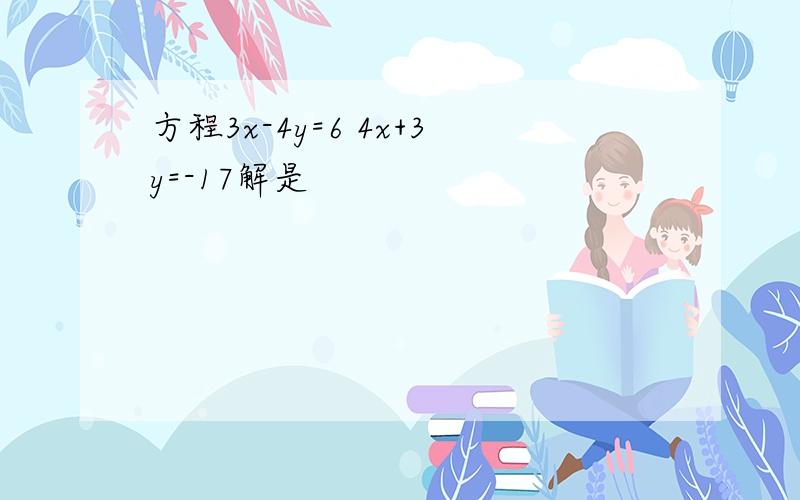 方程$3x-4y=6$ $4x+3y=-17$解是